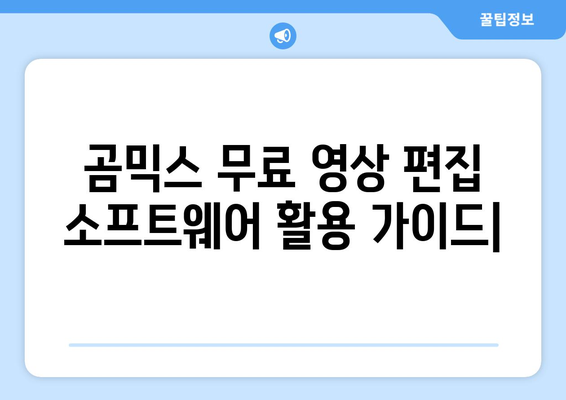 꿀팁정보

곰믹스 무료 영상 편집 소프트웨어 활용 가이드|